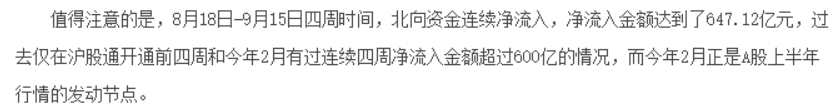 值得注意的是，8月18日-9月15日四周时间，北向资金连续净流入，净流入金额达到了647.12亿元，过去仅在沪股通开通前四周和今年2月有过连续四周净流入金额超过600亿的情况，而今年2月正是A股上半年行情的发动节点。